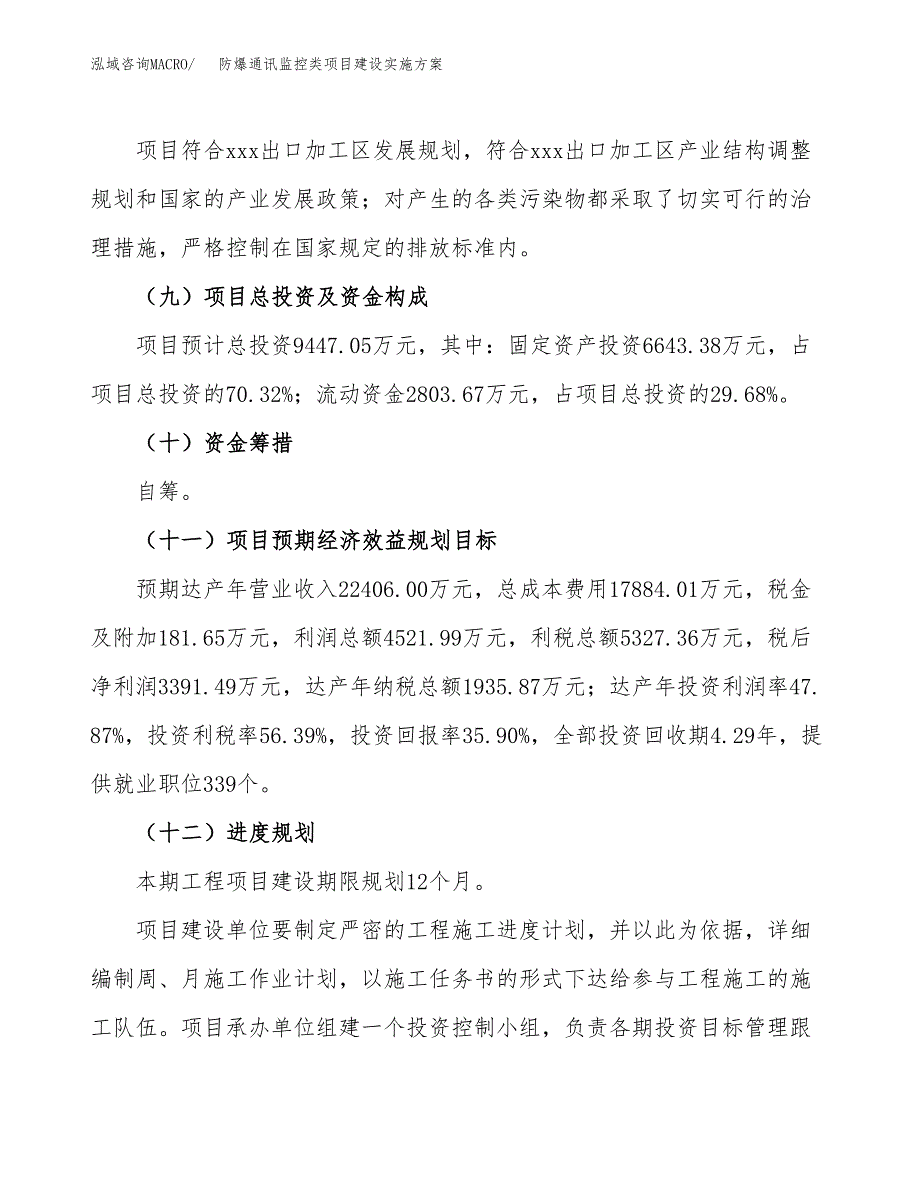 泓域咨询MACRO/　防爆通讯监控类项目建设实施方案

项目符合xxx出口加工区发展规划，符合xxx出口加工区产业结构调整规划和国家的产业发展政策；对产生的各类污染物都采取了切实可行的治理措施，严格控制在国家规定的排放标准内。

（九）项目总投资及资金构成

项目预计总投资9447.05万元，其中：固定资产投资6643.38万元，占项目总投资的70.32%；流动资金2803.67万元，占项目总投资的29.68%。

（十）资金筹措

自筹。

（十一）项目预期经济效益规划目标

预期达产年营业收入22406.00万元，总成本费用17884.01万元，税金及附加181.65万元，利润总额4521.99万元，利税总额5327.36万元，税后净利润3391.49万元，达产年纳税总额1935.87万元；达产年投资利润率47.87%，投资利税率56.39%，投资回报率35.90%，全部投资回收期4.29年，提供就业职位339个。

（十二）进度规划

本期工程项目建设期限规划12个月。

项目建设单位要制定严密的工程施工进度计划，并以此为依据，详细编制周、月施工作业计划，以施工任务书的形式下达给参与工程施工的施工队伍。项目承办单位组建一个投资控制小组，负责各期投资目标管理跟